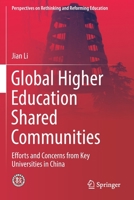 Perspectives on Rethinking and Reforming Education

Jian Li

Global Higher Education Shared Communities

Efforts and Concerns from Key Universities in China

Springer